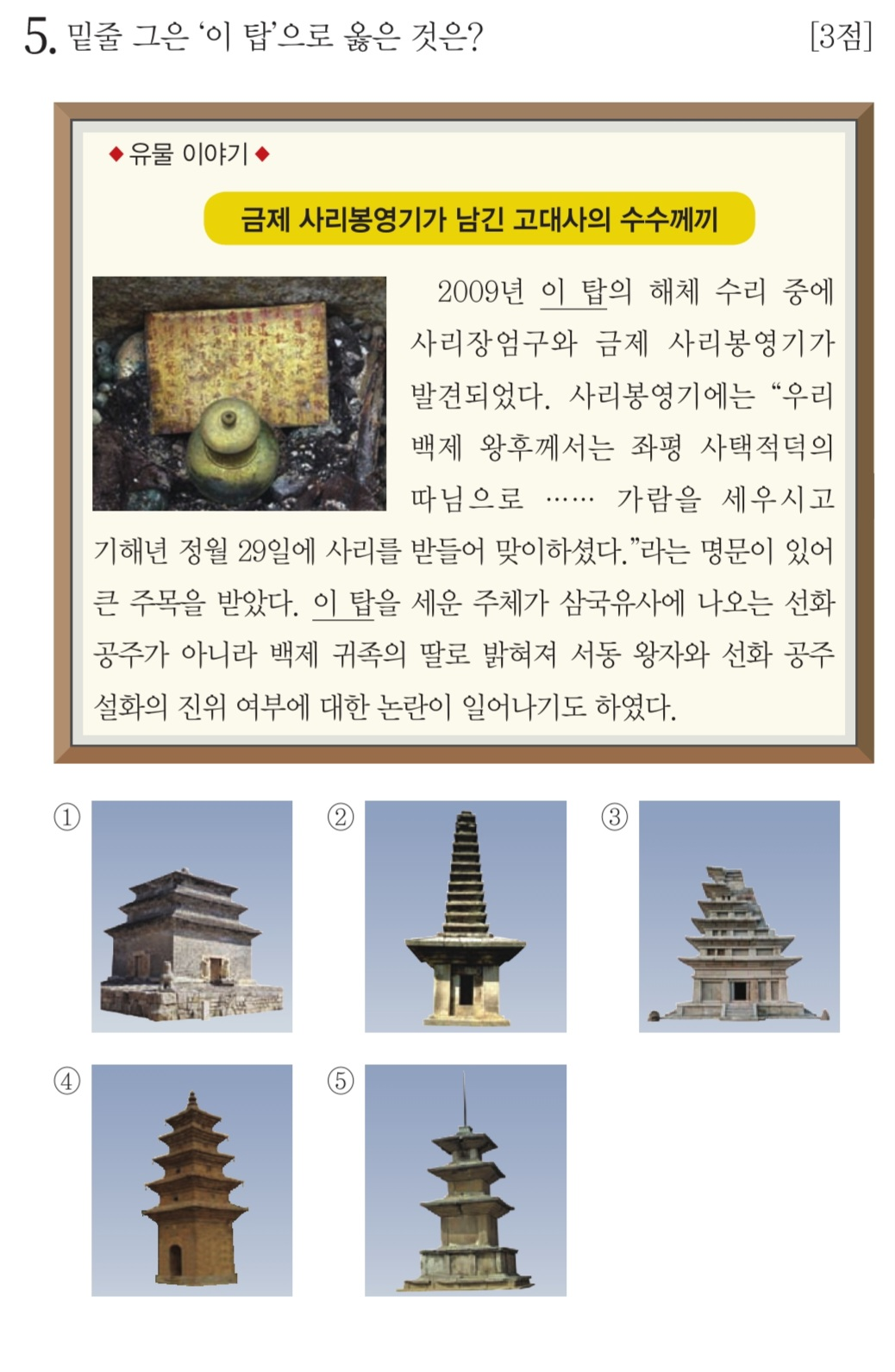 5. 밑줄 그은 '이 탑'으로 옳은 것은? [3점]

◆ 유물 이야기 ◆

금제 사리봉영기가 남긴 고대사의 수수께끼

2009년 이 탑의 해체 수리 중에 사리장엄구와 금제 사리봉영기가 발견되었다. 사리봉영기에는 "우리 백제 왕후께서는 좌평 사택적덕의 따님으로 …… 가람을 세우시고 기해년 정월 29일에 사리를 받들어 맞이하셨다."라는 명문이 있어 큰 주목을 받았다. 이 탑을 세운 주체가 삼국유사에 나오는 선화 공주가 아니라 백제 귀족의 딸로 밝혀져 서동 왕자와 선화 공주 설화의 진위 여부에 대한 논란이 일어나기도 하였다.

①

②

③

④

⑤